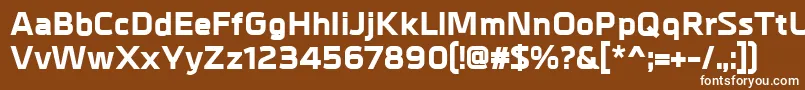 AaBbCcDdEeFfGgHhIiJjKkLlMmNnOoPpQqRrSsTtUu
VvWwXxYyZz1234567890(!@#$%?&[*^;=+-/.,:])

fontsforyou.com